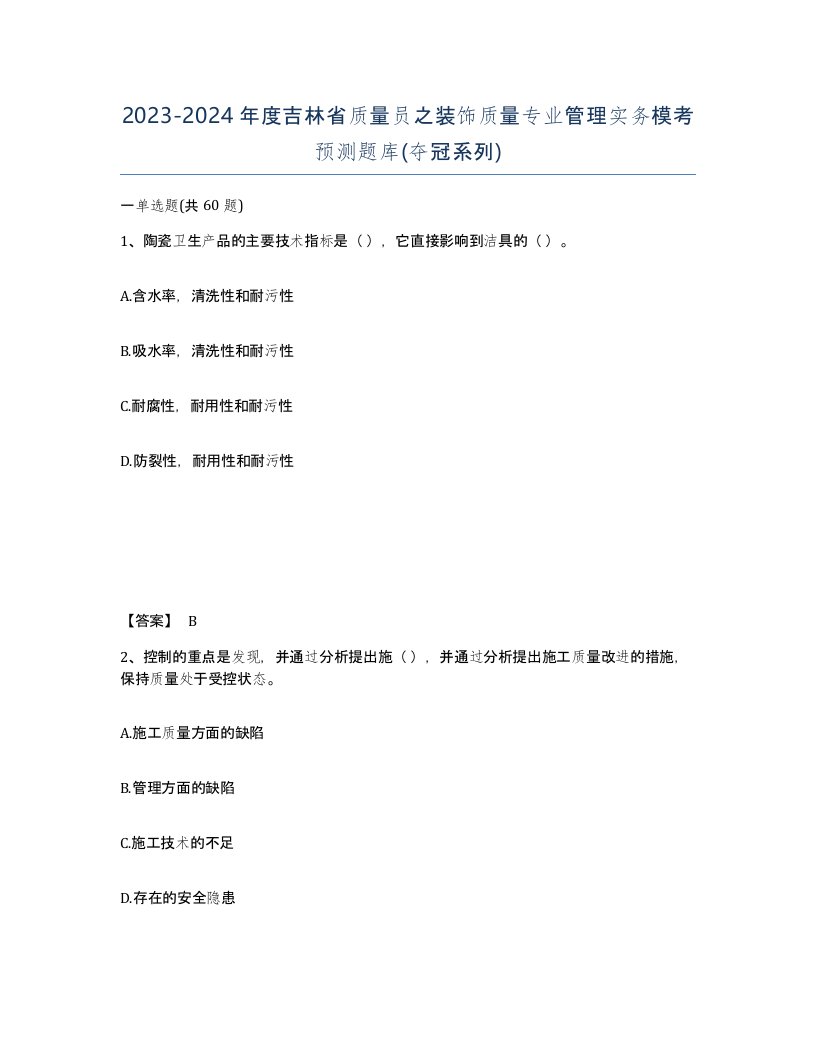 2023-2024年度吉林省质量员之装饰质量专业管理实务模考预测题库(夺冠系列)

一单选题(共 60 题)

1、陶瓷卫生产品的主要技术指标是（），它直接影响到洁具的（）。

A.含水率，清洗性和耐污性

B.吸水率，清洗性和耐污性

C.耐腐性，耐用性和耐污性

D.防裂性，耐用性和耐污性

【答案】 B

2、控制的重点是发现，并通过分析提出施（），并通过分析提出施工质量改进的措施，保持质量处于受控状态。

A.施工质量方面的缺陷

B.管理方面的缺陷

C.施工技术的不足

D.存在的安全隐患